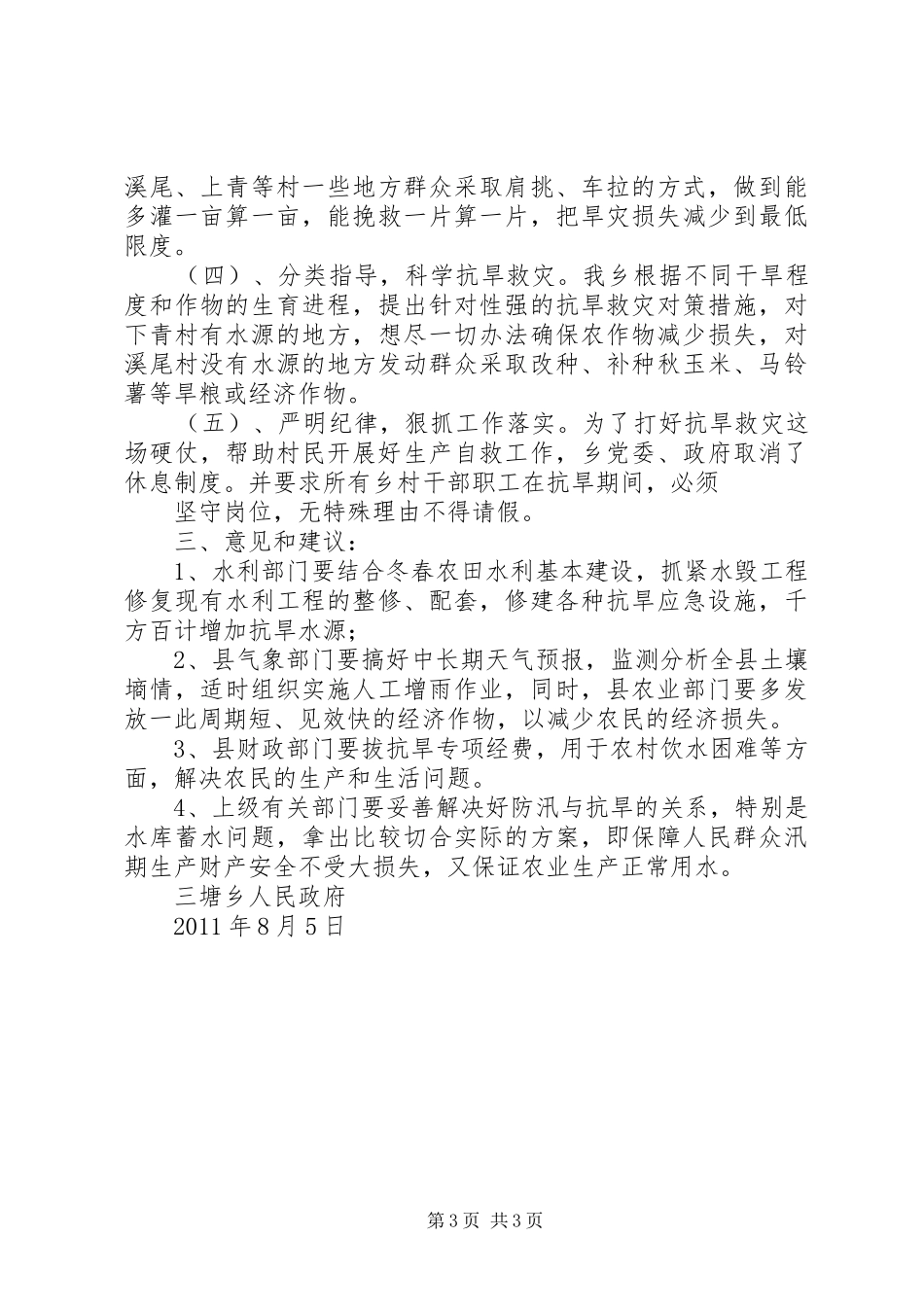 溪尾、上青等村一些地方群众采取肩挑、车拉的方式，做到能多灌一亩算一亩，能挽救一片算一片，把旱灾损失减少到最低限度。

（四）、分类指导，科学抗旱救灾。我乡根据不同干旱程度和作物的生育进程，提出针对性强的抗旱救灾对策措施，对下青村有水源的地方，想尽一切办法确保农作物减少损失，对溪尾村没有水源的地方发动群众采取改种、补种秋玉米、马铃薯等旱粮或经济作物。

（五）、严明纪律，狠抓工作落实。为了打好抗旱救灾这场硬仗，帮助村民开展好生产自救工作，乡党委、政府取消了休息制度。并要求所有乡村干部职工在抗旱期间，必须

坚守岗位，无特殊理由不得请假。

三、意见和建议：

1、水利部门要结合冬春农田水利基本建设，抓紧水毁工程修复现有水利工程的整修、配套，修建各种抗旱应急设施，千方百计增加抗旱水源；

2、县气象部门要搞好中长期天气预报，监测分析全县土壤墒情，适时组织实施人工增雨作业，同时，县农业部门要多发放一此周期短、见效快的经济作物，以减少农民的经济损失。

3、县财政部门要拔抗旱专项经费，用于农村饮水困难等方面，解决农民的生产和生活问题。

4、上级有关部门要妥善解决好防汛与抗旱的关系，特别是水库蓄水问题，拿出比较切合实际的方案，即保障人民群众汛期生产财产安全不受大损失，又保证农业生产正常用水。

三塘乡人民政府

2011 年 8 月 5 日

第 3 页 共 3 页